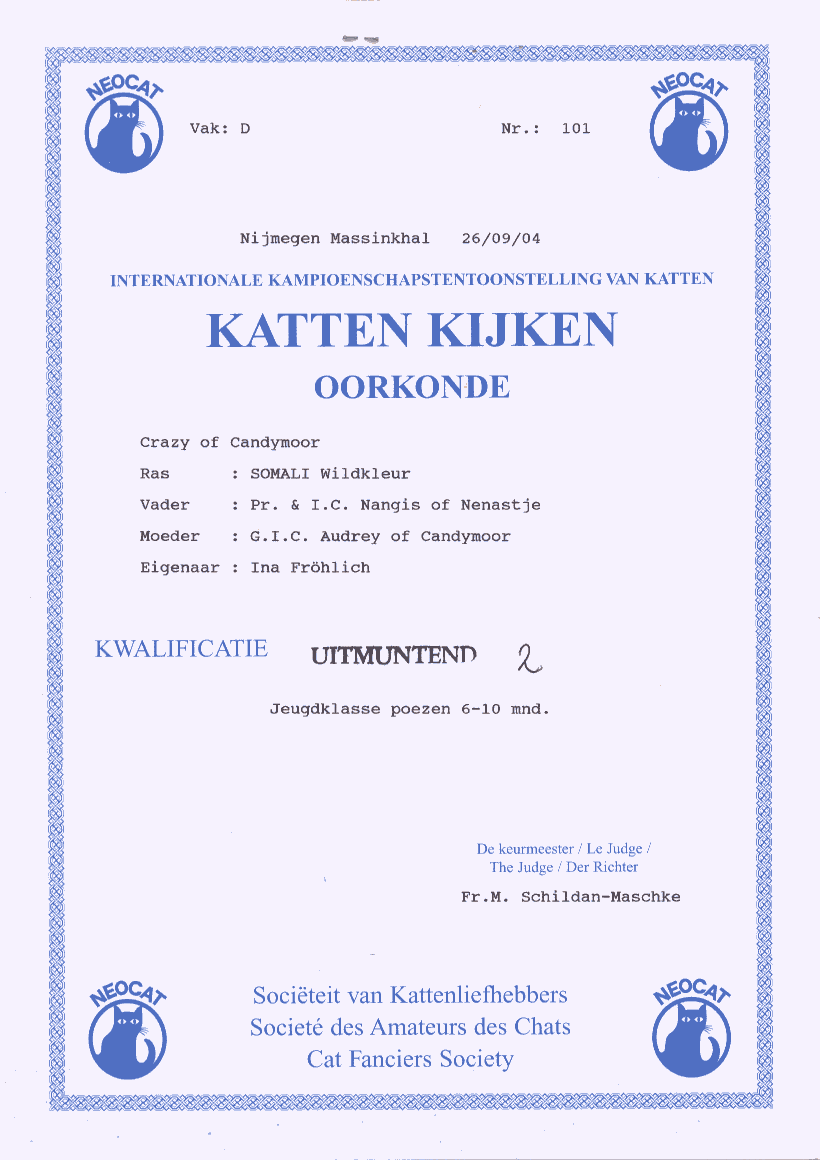 NEOCAT

Vak: D

Nr.: 101

NEOCAT

Nijmegen Massinkhal 26/09/04

INTERNATIONALE KAMPIOENSCHAPSTENTOONSTELLING VAN KATTEN

KATTEN KIJKEN

OORKONDE

Crazy of Candymoor

Ras : SOMALI Wildkleur

Vader : Pr. & I.C. Nangis of Nenastje

Moeder : G.I.C. Audrey of Candymoor

Eigenaar : Ina Fröhlich

KWALIFICATIE UITMUNTEND 2

Jeugdklasse poezen 6-10 mnd.

De keurmeester / Le Judge / The Judge / Der Richter

Fr.M. Schildan-Maschke

NEOCAT

Sociëteit van Kattenliefhebbers
Societé des Amateurs des Chats
Cat Fanciers Society

NEOCAT